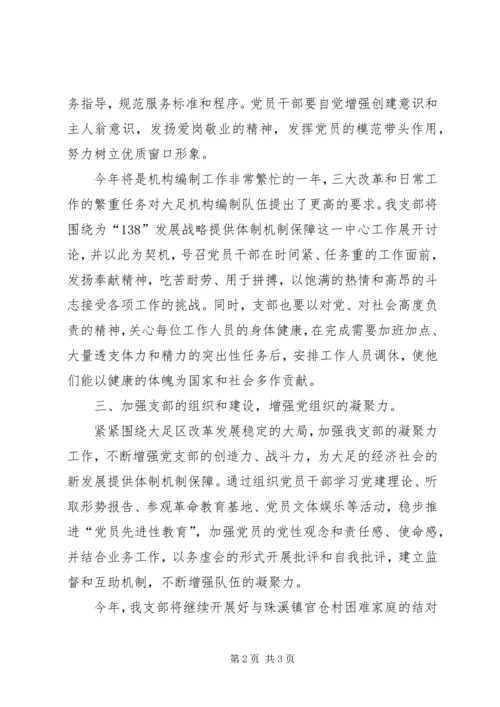 务指导，规范服务标准和程序。党员干部要自觉增强创建意识和主人翁意识，发扬爱岗敬业的精神，发挥党员的模范带头作用，努力树立优质窗口形象。

今年将是机构编制工作非常繁忙的一年，三大改革和日常工作的繁重任务对大足机构编制队伍提出了更高的要求。我支部将围绕为“138”发展战略提供体制机制保障这一中心工作展开讨论，并以此为契机，号召党员干部在时间紧、任务重的工作面前，发扬奉献精神，吃苦耐劳、用于拼搏，以饱满的热情和高昂的斗志接受各项工作的挑战。同时，支部也要以对党、对社会高度负责的精神，关心每位工作人员的身体健康，在完成需要加班加点、大量透支体力和精力的突出性任务后，安排工作人员调休，使他们能以健康的体魄为国家和社会多作贡献。

三、加强支部的组织和建设，增强党组织的凝聚力。

紧紧围绕大足区改革发展稳定的大局，加强我支部的凝聚力工作，不断增强党支部的创造力、战斗力，为大足的经济社会的新发展提供体制机制保障。通过组织党员干部学习党建理论、听取形势报告、参观革命教育基地、党员文体娱乐等活动，稳步推进“党员先进性教育”，加强党员的党性观念和责任感、使命感，并结合业务工作，以务虚会的形式开展批评和自我批评，建立监督和互助机制，不断增强队伍的凝聚力。

今年，我支部将继续开展好与珠溪镇官仓村困难家庭的结对

第 2 页 共 3 页